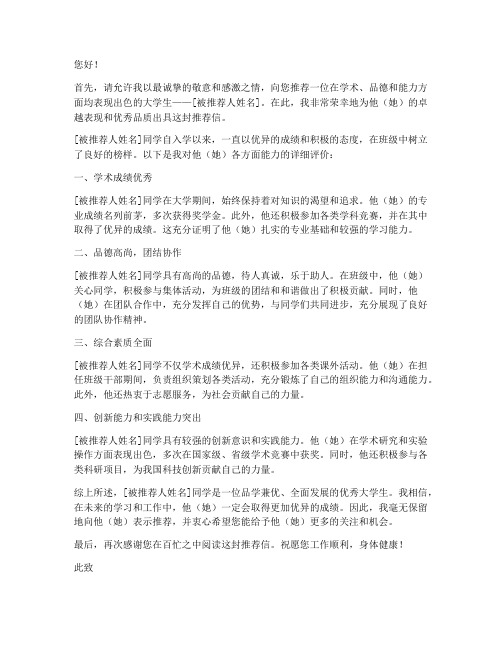 您好！

首先，请允许我以最诚挚的敬意和感激之情，向您推荐一位在学术、品德和能力方面均表现出色的大学生——[被推荐人姓名]。在此，我非常荣幸地为他（她）的卓越表现和优秀品质出具这封推荐信。

[被推荐人姓名]同学自入学以来，一直以优异的成绩和积极的态度，在班级中树立了良好的榜样。以下是我对他（她）各方面能力的详细评价：

一、学术成绩优秀

[被推荐人姓名]同学在大学期间，始终保持着对知识的渴望和追求。他（她）的专业成绩名列前茅，多次获得奖学金。此外，他还积极参加各类学科竞赛，并在其中取得了优异的成绩。这充分证明了他（她）扎实的专业基础和较强的学习能力。

二、品德高尚，团结协作

[被推荐人姓名]同学具有高尚的品德，待人真诚，乐于助人。在班级中，他（她）关心同学，积极参与集体活动，为班级的团结和和谐做出了积极贡献。同时，他（她）在团队合作中，充分发挥自己的优势，与同学们共同进步，充分展现了良好的团队协作精神。

三、综合素质全面

[被推荐人姓名]同学不仅学术成绩优异，还积极参加各类课外活动。他（她）在担任班级干部期间，负责组织策划各类活动，充分锻炼了自己的组织能力和沟通能力。此外，他还热衷于志愿服务，为社会贡献自己的力量。

四、创新能力和实践能力突出

[被推荐人姓名]同学具有较强的创新意识和实践能力。他（她）在学术研究和实验操作方面表现出色，多次在国家级、省级学术竞赛中获奖。同时，他还积极参与各类科研项目，为我国科技创新贡献自己的力量。

综上所述，[被推荐人姓名]同学是一位品学兼优、全面发展的优秀大学生。我相信，在未来的学习和工作中，他（她）一定会取得更加优异的成绩。因此，我毫无保留地向他（她）表示推荐，并衷心希望您能给予他（她）更多的关注和机会。

最后，再次感谢您在百忙之中阅读这封推荐信。祝愿您工作顺利，身体健康！

此致